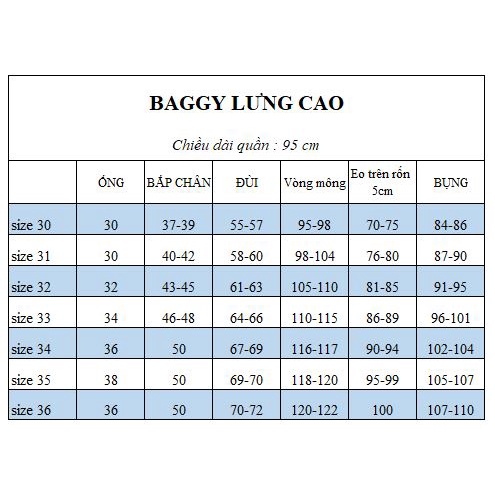 BAGGY LƯNG CAO

Chiều dài quần : 95 cm

| | ỐNG | BẮP CHÂN | ĐÙI | Vòng mông | Eo trên rốn 5cm | BỤNG |
|---|---|---|---|---|---|---|
| size 30 | 30 | 37-39 | 55-57 | 95-98 | 70-75 | 84-86 |
| size 31 | 30 | 40-42 | 58-60 | 98-104 | 76-80 | 87-90 |
| size 32 | 32 | 43-45 | 61-63 | 105-110 | 81-85 | 91-95 |
| size 33 | 34 | 46-48 | 64-66 | 110-115 | 86-89 | 96-101 |
| size 34 | 36 | 50 | 67-69 | 116-117 | 90-94 | 102-104 |
| size 35 | 38 | 50 | 69-70 | 118-120 | 95-99 | 105-107 |
| size 36 | 36 | 50 | 70-72 | 120-122 | 100 | 107-110 |